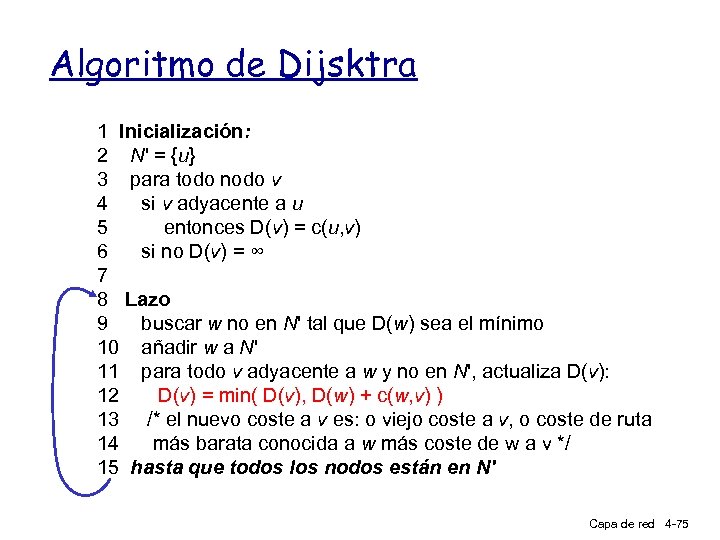 Algoritmo de Dijsktra

1 Inicialización:
2 N' = {u}
3 para todo nodo v
4 si v adyacente a u
5 entonces D(v) = c(u,v)
6 si no D(v) = ∞
7
8 Lazo
9 buscar w no en N' tal que D(w) sea el mínimo
10 añadir w a N'
11 para todo v adyacente a w y no en N', actualiza D(v):
12 D(v) = min( D(v), D(w) + c(w,v) )
13 /* el nuevo coste a v es: o viejo coste a v, o coste de ruta
14 más barata conocida a w más coste de w a v */
15 hasta que todos los nodos están en N'

Capa de red 4-75